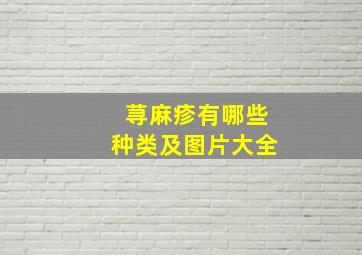 荨麻疹有哪些
种类及图片大全